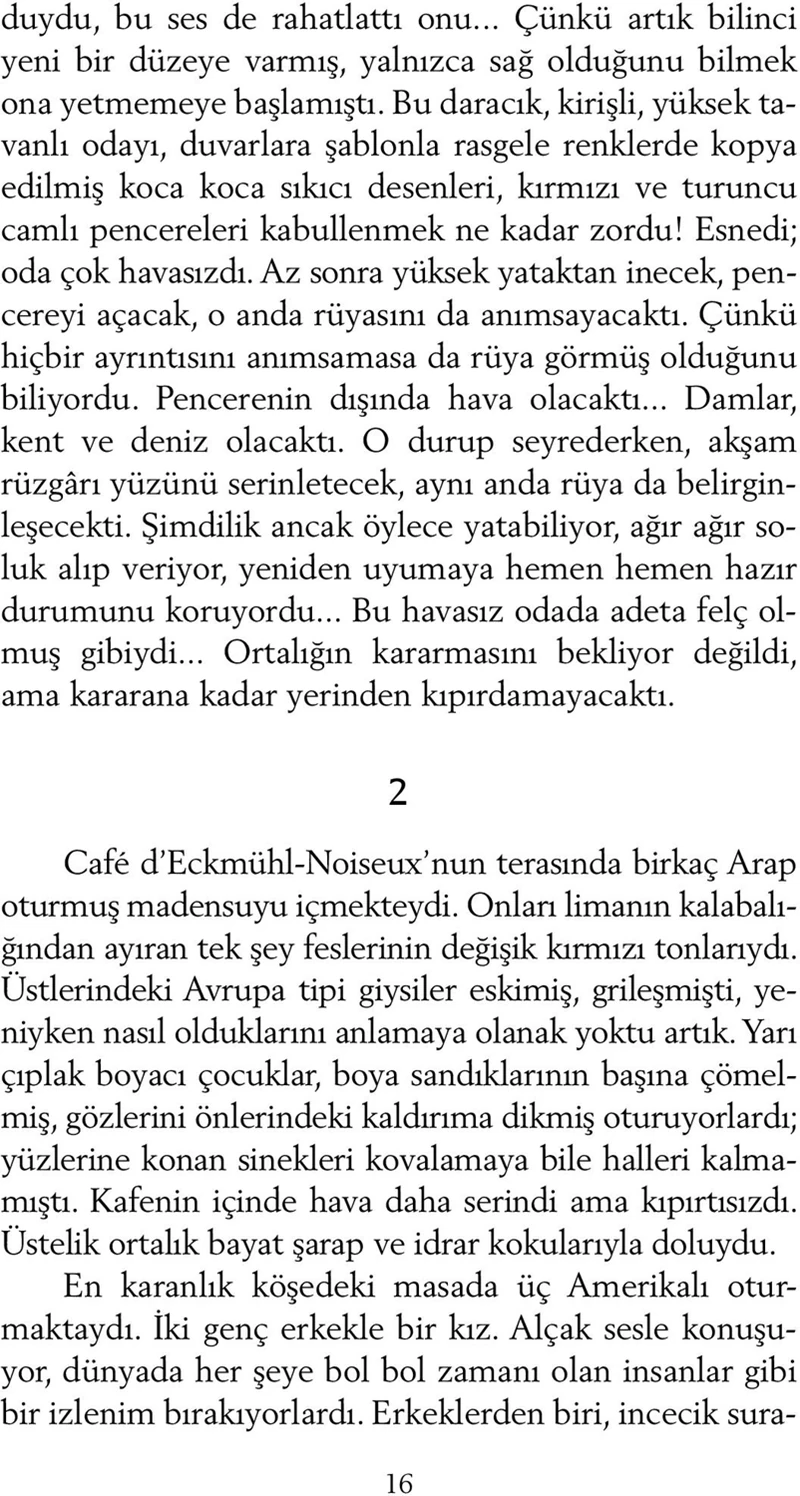 duydu, bu ses de rahatlattı onu... Çünkü artık bilinci yeni bir düzeye varmış, yalnızca sağ olduğunu bilmek ona yetmemeye başlamıştı. Bu daracık, kirişli, yüksek tavanlı odayı, duvarlara şablonla rasgele renklerde kopya edilmiş koca koca sıkıcı desenleri, kırmızı ve turuncu camlı pencereleri kabullenmek ne kadar zordu! Esnedi; oda çok havasızdı. Az sonra yüksek yataktan inecek, pencereyi açacak, o anda rüyasını da anımsayacaktı. Çünkü hiçbir ayrıntısını anımsamasa da rüya görmüş olduğunu biliyordu. Pencerenin dışında hava olacaktı... Damlar, kent ve deniz olacaktı. O durup seyrederken, akşam rüzgârı yüzünü serinletecek, aynı anda rüya da belirginleşecekti. Şimdilik ancak öylece yatabiliyor, ağır ağır soluk alıp veriyor, yeniden uyumaya hemen hemen hazır durumunu koruyordu... Bu havasız odada adeta felç olmuş gibiydi... Ortalığın kararmasını bekliyor değildi, ama kararana kadar yerinden kıpırdamayacaktı.

2

Café d'Eckmühl-Noiseux'nun terasında birkaç Arap oturmuş madensuyu içmekteydi. Onları limanın kalabalığından ayıran tek şey feslerinin değişik kırmızı tonlarıydı. Üstlerindeki Avrupa tipi giysiler eskimiş, grileşmişti, yeniyken nasıl olduklarını anlamaya olanak yoktu artık. Yarı çıplak boyacı çocuklar, boya sandıklarının başına çömelmiş, gözlerini önlerindeki kaldırıma dikmiş oturuyorlardı; yüzlerine konan sinekleri kovalamaya bile halleri kalmamıştı. Kafenin içinde hava daha serindi ama kıpırtısızdı. Üstelik ortalık bayat şarap ve idrar kokularıyla doluydu.

En karanlık köşedeki masada üç Amerikalı oturmaktaydı. İki genç erkekle bir kız. Alçak sesle konuşuyor, dünyada her şeye bol bol zamanı olan insanlar gibi bir izlenim bırakıyorlardı. Erkeklerden biri, incecik sura-

16